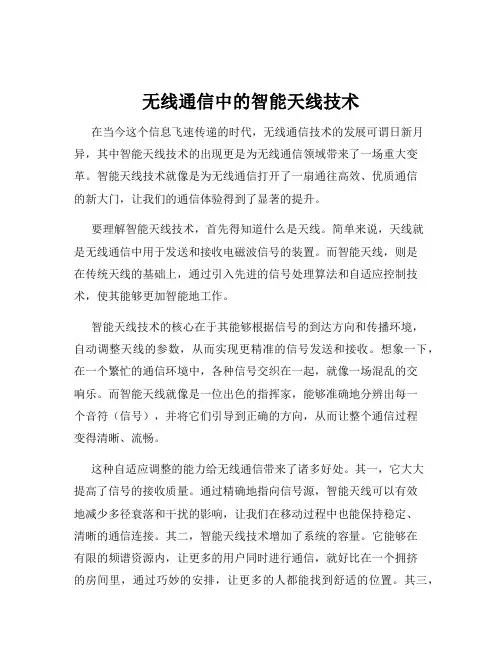 无线通信中的智能天线技术

在当今这个信息飞速传递的时代，无线通信技术的发展可谓日新月异，其中智能天线技术的出现更是为无线通信领域带来了一场重大变革。智能天线技术就像是为无线通信打开了一扇通往高效、优质通信的新大门，让我们的通信体验得到了显著的提升。

要理解智能天线技术，首先得知道什么是天线。简单来说，天线就是无线通信中用于发送和接收电磁波信号的装置。而智能天线，则是在传统天线的基础上，通过引入先进的信号处理算法和自适应控制技术，使其能够更加智能地工作。

智能天线技术的核心在于其能够根据信号的到达方向和传播环境，自动调整天线的参数，从而实现更精准的信号发送和接收。想象一下，在一个繁忙的通信环境中，各种信号交织在一起，就像一场混乱的交响乐。而智能天线就像是一位出色的指挥家，能够准确地分辨出每一个音符（信号），并将它们引导到正确的方向，从而让整个通信过程变得清晰、流畅。

这种自适应调整的能力给无线通信带来了诸多好处。其一，它大大提高了信号的接收质量。通过精确地指向信号源，智能天线可以有效地减少多径衰落和干扰的影响，让我们在移动过程中也能保持稳定、清晰的通信连接。其二，智能天线技术增加了系统的容量。它能够在有限的频谱资源内，让更多的用户同时进行通信，就好比在一个拥挤的房间里，通过巧妙的安排，让更多的人都能找到舒适的位置。其三，